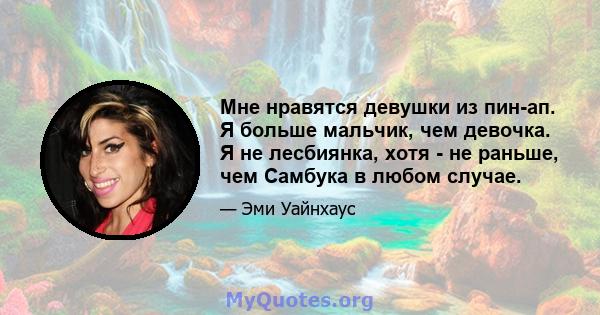 Мне нравятся девушки из пин-ап. Я больше мальчик, чем девочка. Я не лесбиянка, хотя - не раньше, чем Самбука в любом случае.

— Эми Уайнхаус

MyQuotes.org